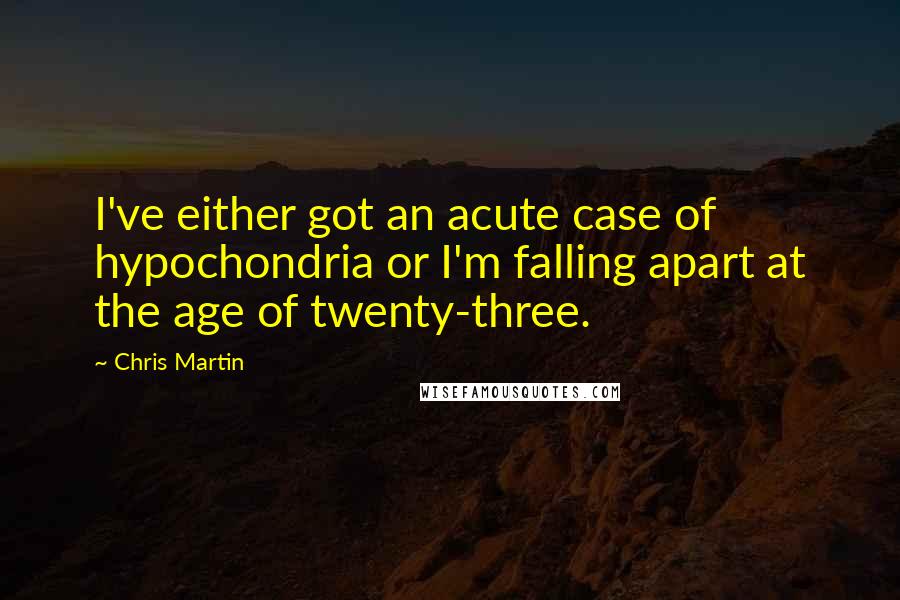 I've either got an acute case of hypochondria or I'm falling apart at the age of twenty-three.

~ Chris Martin

WISEFAMOUSQUOTES.COM